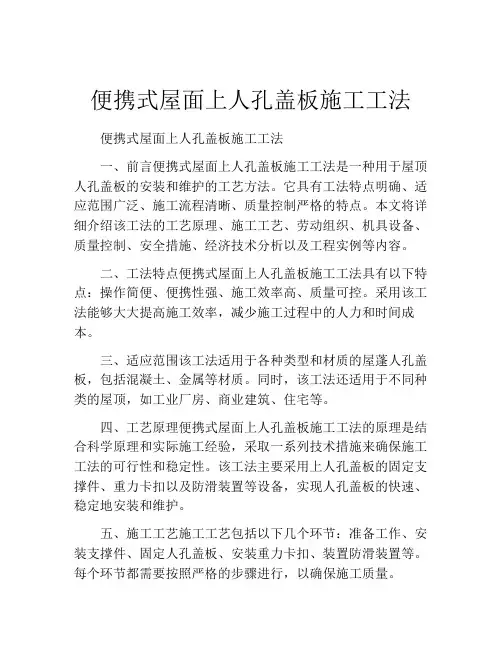 便携式屋面上人孔盖板施工工法

便携式屋面上人孔盖板施工工法

一、前言便携式屋面上人孔盖板施工工法是一种用于屋顶人孔盖板的安装和维护的工艺方法。它具有工法特点明确、适应范围广泛、施工流程清晰、质量控制严格的特点。本文将详细介绍该工法的工艺原理、施工工艺、劳动组织、机具设备、质量控制、安全措施、经济技术分析以及工程实例等内容。

二、工法特点便携式屋面上人孔盖板施工工法具有以下特点：操作简便、便携性强、施工效率高、质量可控。采用该工法能够大大提高施工效率，减少施工过程中的人力和时间成本。

三、适应范围该工法适用于各种类型和材质的屋蓬人孔盖板，包括混凝土、金属等材质。同时，该工法还适用于不同种类的屋顶，如工业厂房、商业建筑、住宅等。

四、工艺原理便携式屋面上人孔盖板施工工法的原理是结合科学原理和实际施工经验，采取一系列技术措施来确保施工工法的可行性和稳定性。该工法主要采用上人孔盖板的固定支撑件、重力卡扣以及防滑装置等设备，实现人孔盖板的快速、稳定地安装和维护。

五、施工工艺施工工艺包括以下几个环节：准备工作、安装支撑件、固定人孔盖板、安装重力卡扣、装置防滑装置等。每个环节都需要按照严格的步骤进行，以确保施工质量。